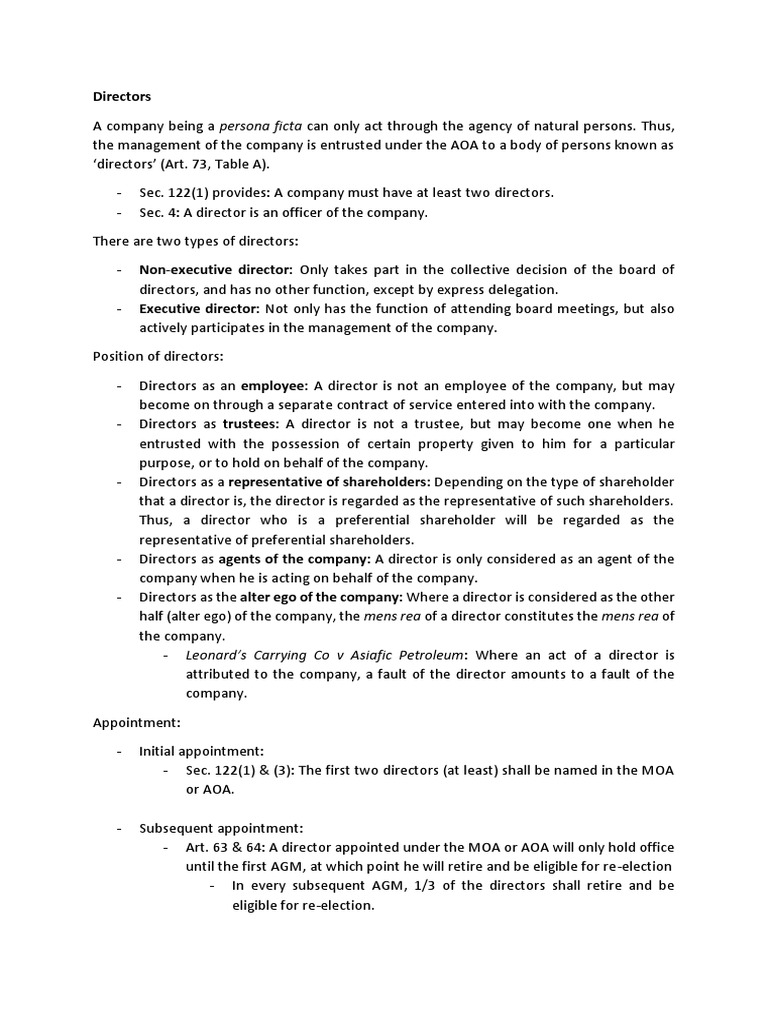 Directors

A company being a persona ficta can only act through the agency of natural persons. Thus, the management of the company is entrusted under the AOA to a body of persons known as 'directors' (Art. 73, Table A).

- Sec. 122(1) provides: A company must have at least two directors.
- Sec. 4: A director is an officer of the company.

There are two types of directors:

- Non-executive director: Only takes part in the collective decision of the board of directors, and has no other function, except by express delegation.
- Executive director: Not only has the function of attending board meetings, but also actively participates in the management of the company.

Position of directors:

- Directors as an employee: A director is not an employee of the company, but may become on through a separate contract of service entered into with the company.
- Directors as trustees: A director is not a trustee, but may become one when he entrusted with the possession of certain property given to him for a particular purpose, or to hold on behalf of the company.
- Directors as a representative of shareholders: Depending on the type of shareholder that a director is, the director is regarded as the representative of such shareholders. Thus, a director who is a preferential shareholder will be regarded as the representative of preferential shareholders.
- Directors as agents of the company: A director is only considered as an agent of the company when he is acting on behalf of the company.
- Directors as the alter ego of the company: Where a director is considered as the other half (alter ego) of the company, the mens rea of a director constitutes the mens rea of the company.
  - Leonard's Carrying Co v Asiafic Petroleum: Where an act of a director is attributed to the company, a fault of the director amounts to a fault of the company.

Appointment:

- Initial appointment:
  - Sec. 122(1) & (3): The first two directors (at least) shall be named in the MOA or AOA.

- Subsequent appointment:
  - Art. 63 & 64: A director appointed under the MOA or AOA will only hold office until the first AGM, at which point he will retire and be eligible for re-election
    - In every subsequent AGM, 1/3 of the directors shall retire and be eligible for re-election.